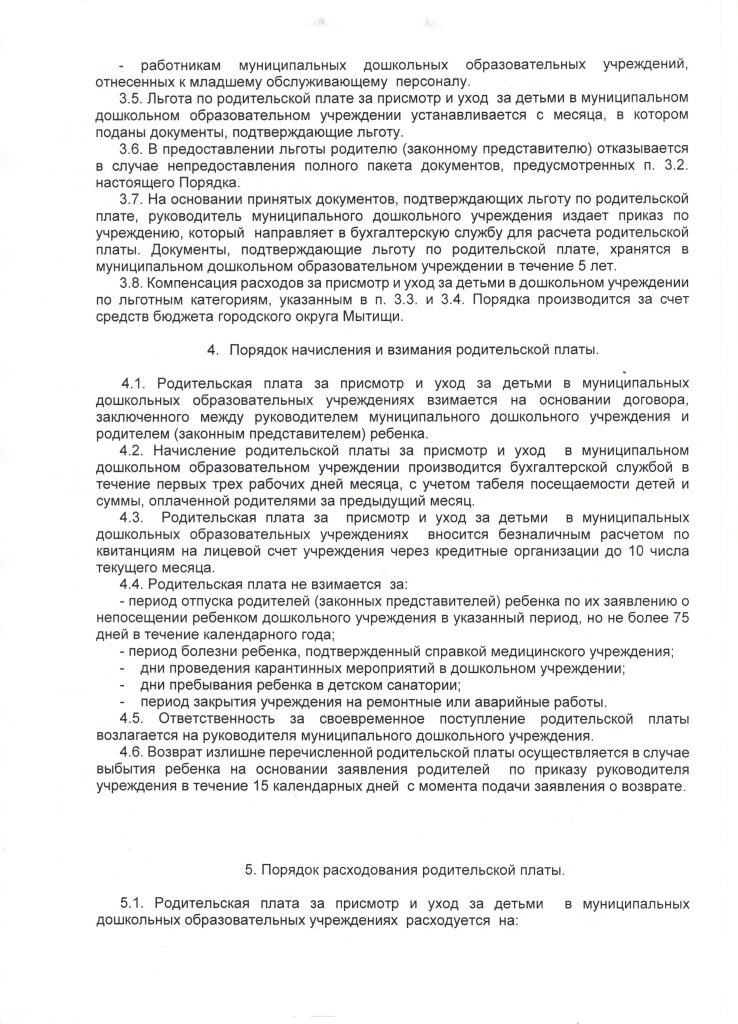 - работникам муниципальных дошкольных образовательных учреждений, отнесенных к младшему обслуживающему персоналу.

3.5. Льгота по родительской плате за присмотр и уход за детьми в муниципальном дошкольном образовательном учреждении устанавливается с месяца, в котором поданы документы, подтверждающие льготу.

3.6. В предоставлении льготы родителю (законному представителю) отказывается в случае непредоставления полного пакета документов, предусмотренных п. 3.2. настоящего Порядка.

3.7. На основании принятых документов, подтверждающих льготу по родительской плате, руководитель муниципального дошкольного учреждения издает приказ по учреждению, который направляет в бухгалтерскую службу для расчета родительской платы. Документы, подтверждающие льготу по родительской плате, хранятся в муниципальном дошкольном образовательном учреждении в течение 5 лет.

3.8. Компенсация расходов за присмотр и уход за детьми в дошкольном учреждении по льготным категориям, указанным в п. 3.3. и 3.4. Порядка производится за счет средств бюджета городского округа Мытищи.

4. Порядок начисления и взимания родительской платы.

4.1. Родительская плата за присмотр и уход за детьми в муниципальных дошкольных образовательных учреждениях взимается на основании договора, заключенного между руководителем муниципального дошкольного учреждения и родителем (законным представителем) ребенка.

4.2. Начисление родительской платы за присмотр и уход в муниципальном дошкольном образовательном учреждении производится бухгалтерской службой в течение первых трех рабочих дней месяца, с учетом табеля посещаемости детей и суммы, оплаченной родителями за предыдущий месяц.

4.3. Родительская плата за присмотр и уход за детьми в муниципальных дошкольных образовательных учреждениях вносится безналичным расчетом по квитанциям на лицевой счет учреждения через кредитные организации до 10 числа текущего месяца.

4.4. Родительская плата не взимается за:
- период отпуска родителей (законных представителей) ребенка по их заявлению о непосещении ребенком дошкольного учреждения в указанный период, но не более 75 дней в течение календарного года;
- период болезни ребенка, подтвержденный справкой медицинского учреждения;
- дни проведения карантинных мероприятий в дошкольном учреждении;
- дни пребывания ребенка в детском санатории;
- период закрытия учреждения на ремонтные или аварийные работы.

4.5. Ответственность за своевременное поступление родительской платы возлагается на руководителя муниципального дошкольного учреждения.

4.6. Возврат излишне перечисленной родительской платы осуществляется в случае выбытия ребенка на основании заявления родителей по приказу руководителя учреждения в течение 15 календарных дней с момента подачи заявления о возврате.

5. Порядок расходования родительской платы.

5.1. Родительская плата за присмотр и уход за детьми в муниципальных дошкольных образовательных учреждениях расходуется на: